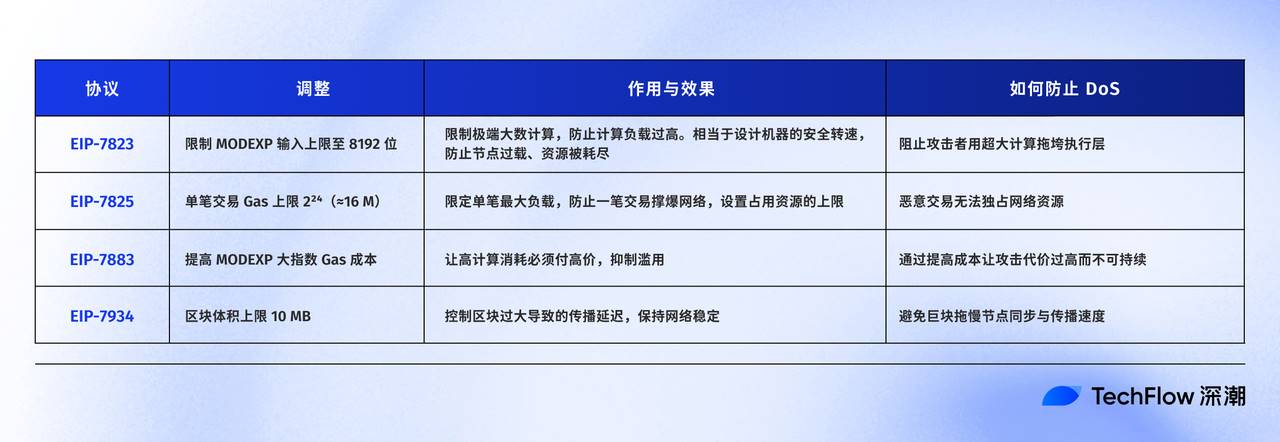 | 协议 | 调整 | 作用与效果 | 如何防止 DoS |
|---|---|---|---|
| EIP-7823 | 限制 MODEXP 输入上限至 8192 位 | 限制极端大数计算，防止计算负载过高。相当于设计机器的安全转速，防止节点过载、资源被耗尽 | 阻止攻击者用超大计算拖垮执行层 |
| EIP-7825 | 单笔交易 Gas 上限 $2^{24}$（≈16 M） | 限定单笔最大负载，防止一笔交易撑爆网络，设置占用资源的上限 | 恶意交易无法独占网络资源 |
| EIP-7883 | 提高 MODEXP 大指数 Gas 成本 | 让高计算消耗必须付高价，抑制滥用 | 通过提高成本让攻击代价过高而不可持续 |
| EIP-7934 | 区块体积上限 10 MB | 控制区块过大导致的传播延迟，保持网络稳定 | 避免巨块拖慢节点同步与传播速度 |

TechFlow 深潮